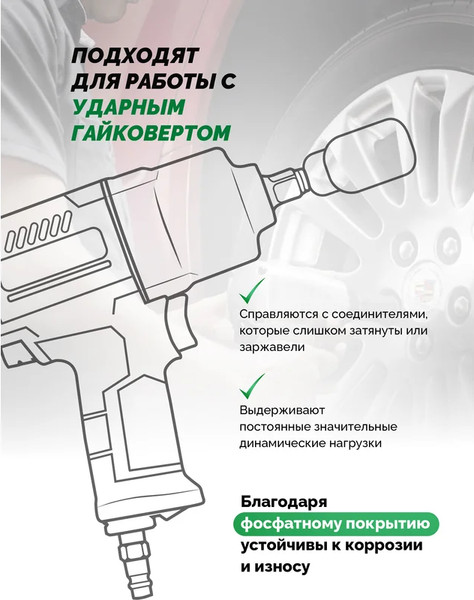 ПОДХОДЯТ ДЛЯ РАБОТЫ С УДАРНЫМ ГАЙКОВЕРТОМ

Справляются с соединителями, которые слишком затянуты или заржавели

Выдерживают постоянные значительные динамические нагрузки

Благодаря фосфатному покрытию устойчивы к коррозии и износу